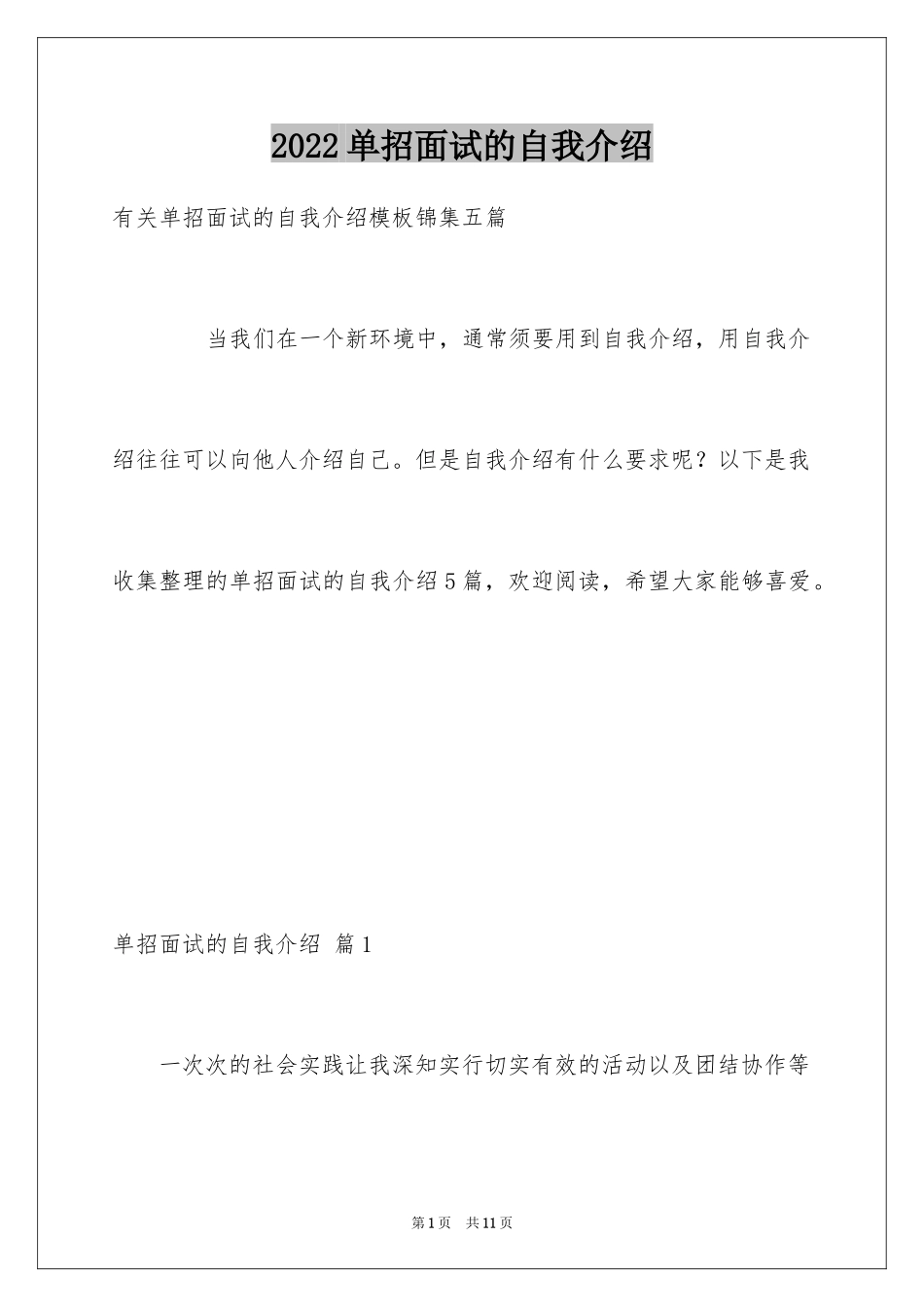 2022单招面试的自我介绍

有关单招面试的自我介绍模板锦集五篇

当我们在一个新环境中，通常须要用到自我介绍，用自我介绍往往可以向他人介绍自己。但是自我介绍有什么要求呢？以下是我收集整理的单招面试的自我介绍5篇，欢迎阅读，希望大家能够喜爱。

单招面试的自我介绍 篇1

一次次的社会实践让我深知实行切实有效的活动以及团结协作等

第1页 共11页